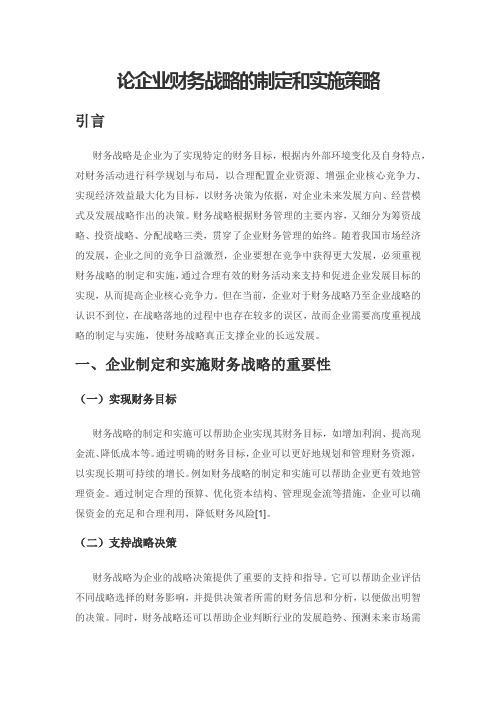 论企业财务战略的制定和实施策略

引言

财务战略是企业为了实现特定的财务目标，根据内外部环境变化及自身特点，对财务活动进行科学规划与布局，以合理配置企业资源、增强企业核心竞争力、实现经济效益最大化为目标，以财务决策为依据，对企业未来发展方向、经营模式及发展战略作出的决策。财务战略根据财务管理的主要内容，又细分为筹资战略、投资战略、分配战略三类，贯穿了企业财务管理的始终。随着我国市场经济的发展，企业之间的竞争日益激烈，企业要想在竞争中获得更大发展，必须重视财务战略的制定和实施，通过合理有效的财务活动来支持和促进企业发展目标的实现，从而提高企业核心竞争力。但在当前，企业对于财务战略乃至企业战略的认识不到位，在战略落地的过程中也存在较多的误区，故而企业需要高度重视战略的制定与实施，使财务战略真正支撑企业的长远发展。

一、企业制定和实施财务战略的重要性

（一）实现财务目标

财务战略的制定和实施可以帮助企业实现其财务目标，如增加利润、提高现金流、降低成本等。通过明确的财务目标，企业可以更好地规划和管理财务资源，以实现长期可持续的增长。例如财务战略的制定和实施可以帮助企业更有效地管理资金。通过制定合理的预算、优化资本结构、管理现金流等措施，企业可以确保资金的充足和合理利用，降低财务风险[1]。

（二）支持战略决策

财务战略为企业的战略决策提供了重要的支持和指导。它可以帮助企业评估不同战略选择的财务影响，并提供决策者所需的财务信息和分析，以便做出明智的决策。同时，财务战略还可以帮助企业判断行业的发展趋势、预测未来市场需